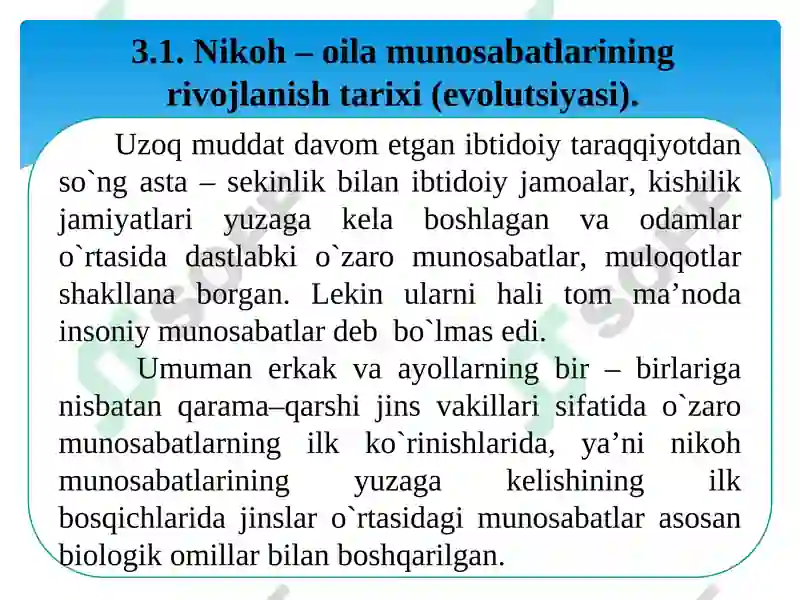 3.1. Nikoh – oila munosabatlarining rivojlanish tarixi (evolutsiyasi).

Uzoq muddat davom etgan ibtidoiy taraqqiyotdan so`ng asta – sekinlik bilan ibtidoiy jamoalar, kishilik jamiyatlari yuzaga kela boshlagan va odamlar o`rtasida dastlabki o`zaro munosabatlar, muloqotlar shakllana borgan. Lekin ularni hali tom ma’noda insoniy munosabatlar deb bo`lmas edi.

Umuman erkak va ayollarning bir – birlariga nisbatan qarama–qarshi jins vakillari sifatida o`zaro munosabatlarning ilk ko`rinishlarida, ya’ni nikoh munosabatlarining yuzaga kelishining ilk bosqichlarida jinslar o`rtasidagi munosabatlar asosan biologik omillar bilan boshqarilgan.